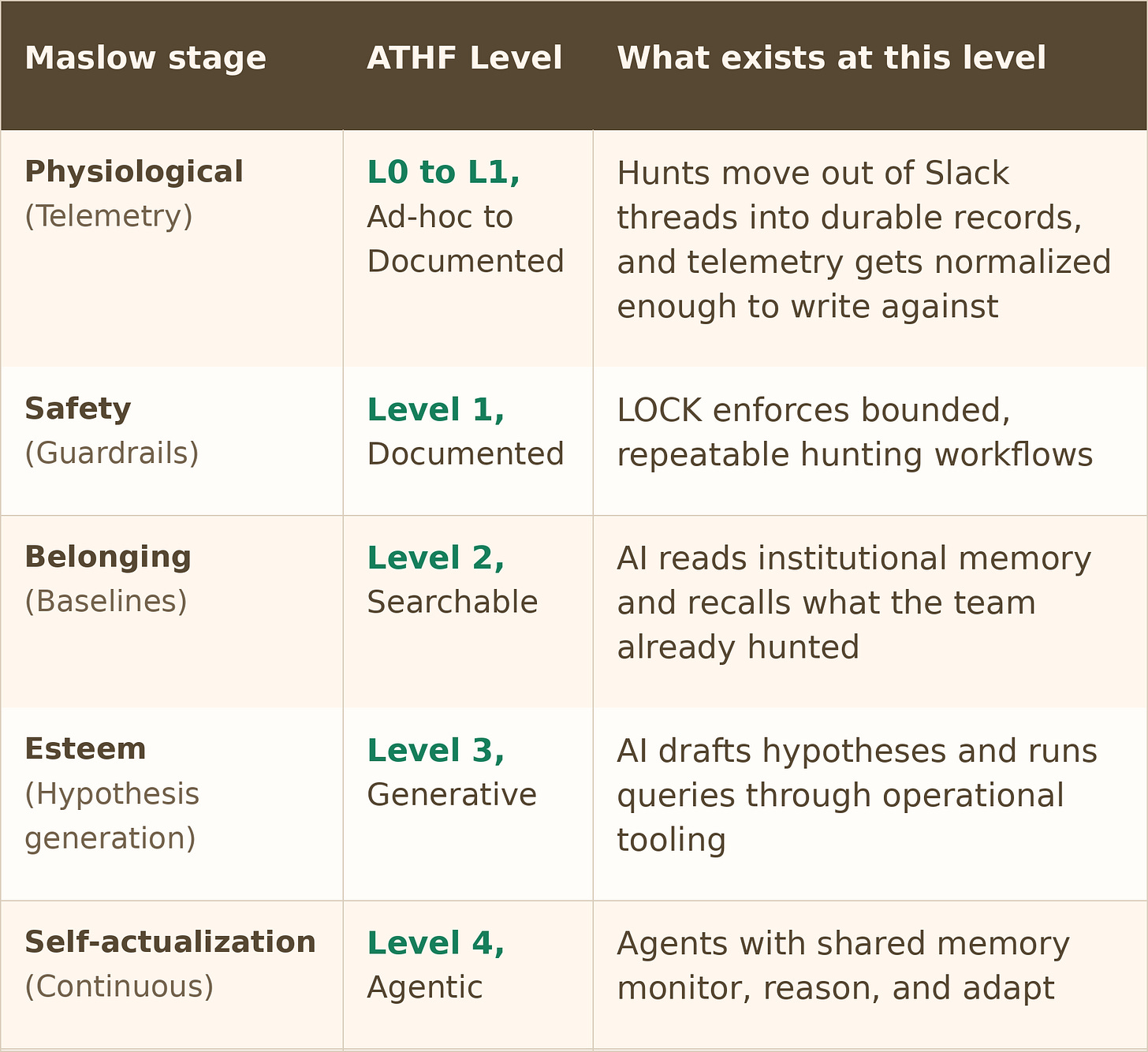 | Maslow stage | ATHF Level | What exists at this level |
|---|---|---|
| Physiological (Telemetry) | L0 to L1, Ad-hoc to Documented | Hunts move out of Slack threads into durable records, and telemetry gets normalized enough to write against |
| Safety (Guardrails) | Level 1, Documented | LOCK enforces bounded, repeatable hunting workflows |
| Belonging (Baselines) | Level 2, Searchable | AI reads institutional memory and recalls what the team already hunted |
| Esteem (Hypothesis generation) | Level 3, Generative | AI drafts hypotheses and runs queries through operational tooling |
| Self-actualization (Continuous) | Level 4, Agentic | Agents with shared memory monitor, reason, and adapt |